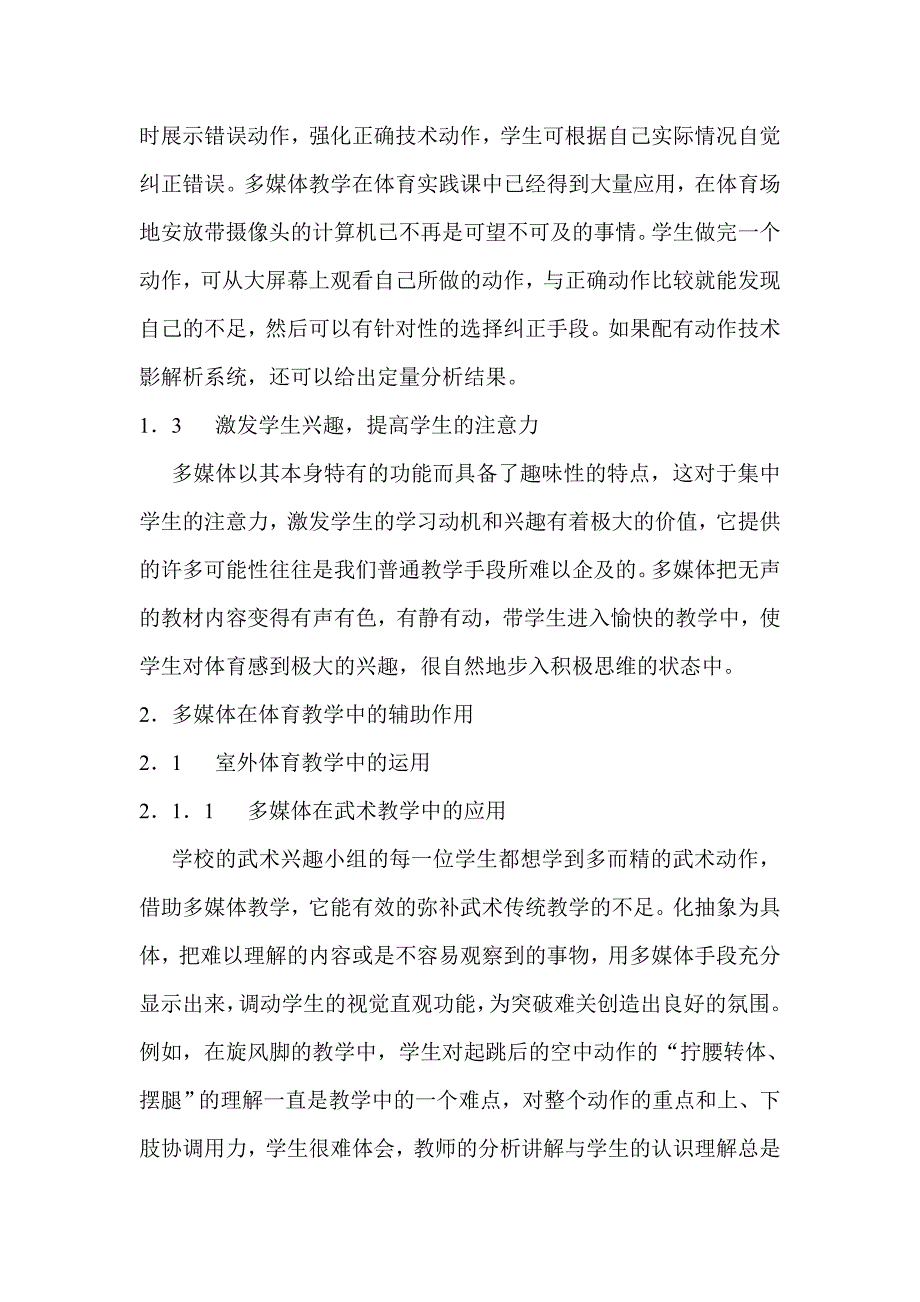 时展示错误动作，强化正确技术动作，学生可根据自己实际情况自觉纠正错误。多媒体教学在体育实践课中已经得到大量应用，在体育场地安放带摄像头的计算机已不再是可望不可及的事情。学生做完一个动作，可从大屏幕上观看自己所做的动作，与正确动作比较就能发现自己的不足，然后可以有针对性的选择纠正手段。如果配有动作技术影解析系统，还可以给出定量分析结果。

1．3　激发学生兴趣，提高学生的注意力

多媒体以其本身特有的功能而具备了趣味性的特点，这对于集中学生的注意力，激发学生的学习动机和兴趣有着极大的价值，它提供的许多可能性往往是我们普通教学手段所难以企及的。多媒体把无声的教材内容变得有声有色，有静有动，带学生进入愉快的教学中，使学生对体育感到极大的兴趣，很自然地步入积极思维的状态中。

2．多媒体在体育教学中的辅助作用

2．1　室外体育教学中的运用

2．1．1　多媒体在武术教学中的应用

学校的武术兴趣小组的每一位学生都想学到多而精的武术动作，借助多媒体教学，它能有效的弥补武术传统教学的不足。化抽象为具体，把难以理解的内容或是不容易观察到的事物，用多媒体手段充分显示出来，调动学生的视觉直观功能，为突破难关创造出良好的氛围。例如，在旋风脚的教学中，学生对起跳后的空中动作的“拧腰转体、摆腿”的理解一直是教学中的一个难点，对整个动作的重点和上、下肢协调用力，学生很难体会，教师的分析讲解与学生的认识理解总是